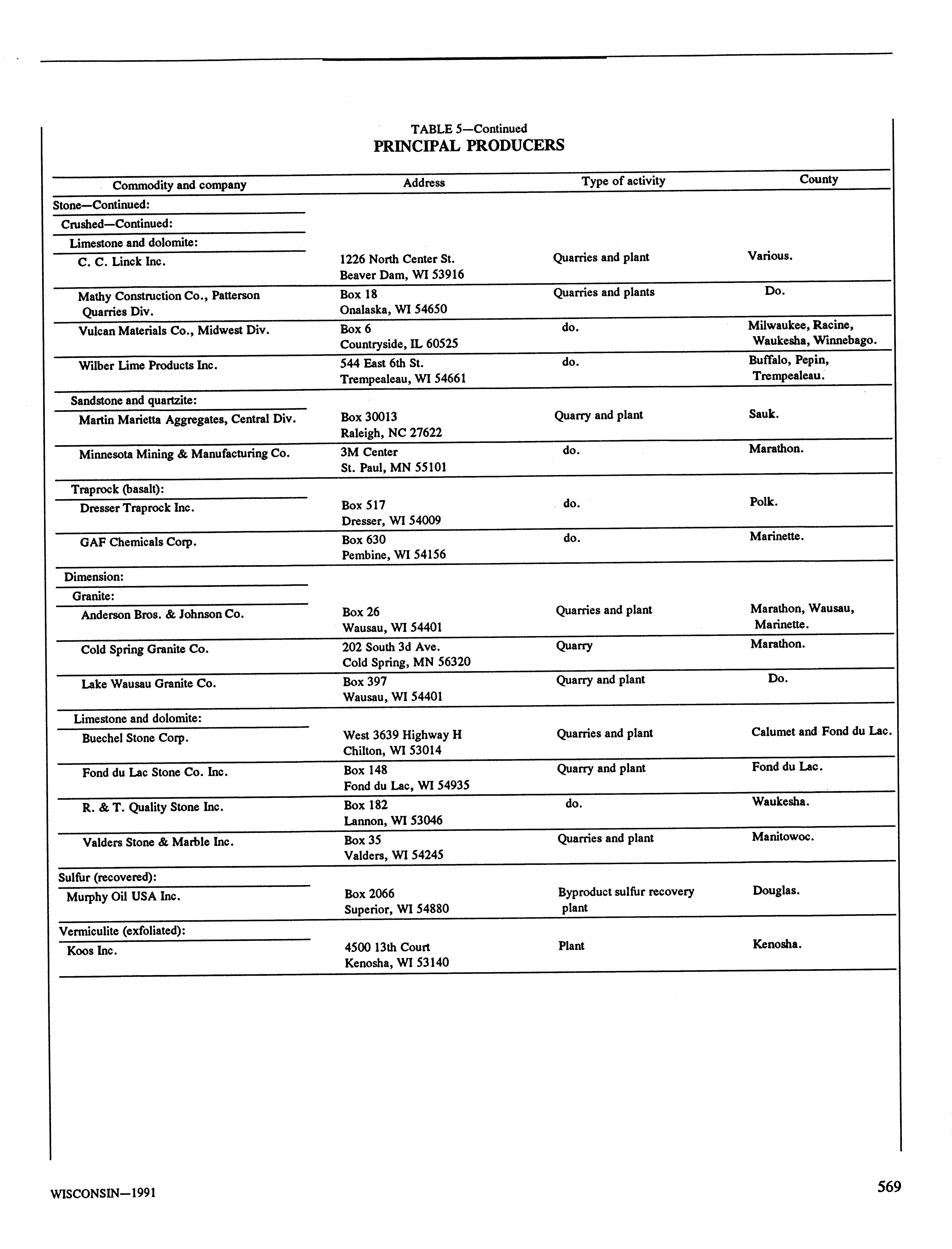 TABLE 5—Continued
PRINCIPAL PRODUCERS

| Commodity and company | Address | Type of activity | County |
|---|---|---|---|
| Stone—Continued: | | | |
| Crushed—Continued: | | | |
| Limestone and dolomite: | | | |
| C. C. Linck Inc. | 1226 North Center St. Beaver Dam, WI 53916 | Quarries and plant | Various. |
| Mathy Construction Co., Patterson Quarries Div. | Box 18 Onalaska, WI 54650 | Quarries and plants | Do. |
| Vulcan Materials Co., Midwest Div. | Box 6 Countryside, IL 60525 | do. | Milwaukee, Racine, Waukesha, Winnebago. |
| Wilber Lime Products Inc. | 544 East 6th St. Trempealeau, WI 54661 | do. | Buffalo, Pepin, Trempealeau. |
| Sandstone and quartzite: | | | |
| Martin Marietta Aggregates, Central Div. | Box 30013 Raleigh, NC 27622 | Quarry and plant | Sauk. |
| Minnesota Mining & Manufacturing Co. | 3M Center St. Paul, MN 55101 | do. | Marathon. |
| Traprock (basalt): | | | |
| Dresser Traprock Inc. | Box 517 Dresser, WI 54009 | do. | Polk. |
| GAF Chemicals Corp. | Box 630 Pembine, WI 54156 | do. | Marinette. |
| Dimension: | | | |
| Granite: | | | |
| Anderson Bros. & Johnson Co. | Box 26 Wausau, WI 54401 | Quarries and plant | Marathon, Wausau, Marinette. |
| Cold Spring Granite Co. | 202 South 3d Ave. Cold Spring, MN 56320 | Quarry | Marathon. |
| Lake Wausau Granite Co. | Box 397 Wausau, WI 54401 | Quarry and plant | Do. |
| Limestone and dolomite: | | | |
| Buechel Stone Corp. | West 3639 Highway H Chilton, WI 53014 | Quarries and plant | Calumet and Fond du Lac. |
| Fond du Lac Stone Co. Inc. | Box 148 Fond du Lac, WI 54935 | Quarry and plant | Fond du Lac. |
| R. & T. Quality Stone Inc. | Box 182 Lannon, WI 53046 | do. | Waukesha. |
| Valders Stone & Marble Inc. | Box 35 Valders, WI 54245 | Quarries and plant | Manitowoc. |
| Sulfur (recovered): | | | |
| Murphy Oil USA Inc. | Box 2066 Superior, WI 54880 | Byproduct sulfur recovery plant | Douglas. |
| Vermiculite (exfoliated): | | | |
| Koos Inc. | 4500 13th Court Kenosha, WI 53140 | Plant | Kenosha. |

WISCONSIN—1991

569